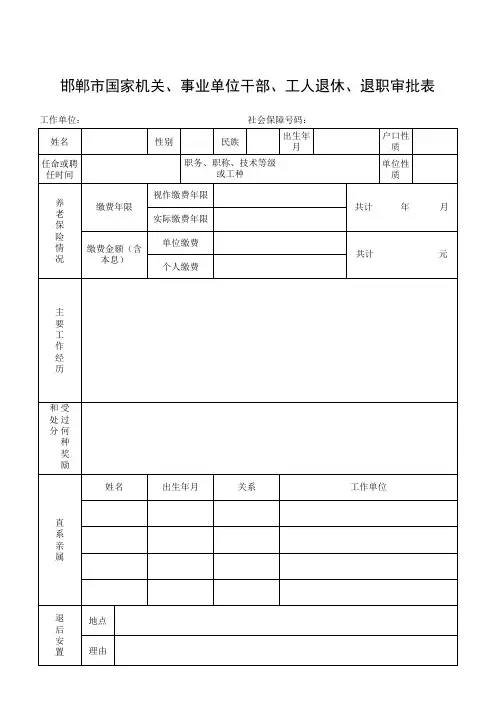 邯郸市国家机关、事业单位干部、工人退休、退职审批表

工作单位：　　　　　　　　　　　　　　社会保障号码：

| 姓名 | | 性别 | | 民族 | | 出生年月 | | 户口性质 | |
|---|---|---|---|---|---|---|---|---|---|
| 任命或聘任时间 | | 职务、职称、技术等级或工种 | | | | | | 单位性质 | |

| 养老保险情况 | 缴费年限 | 视作缴费年限 | | 共计　　年　　月 |
|---|---|---|---|---|
| | | 实际缴费年限 | | |
| | 缴费金额（含本息） | 单位缴费 | | 共计　　　元 |
| | | 个人缴费 | | |

| 主要工作经历 | |
|---|---|
| 受过何种奖励和处分 | |

| 直系亲属 | 姓名 | 出生年月 | 关系 | 工作单位 |
|---|---|---|---|---|
| | | | | |
| | | | | |
| | | | | |
| | | | | |

| 退后安置 | 地点 | |
|---|---|---|
| | 理由 | |